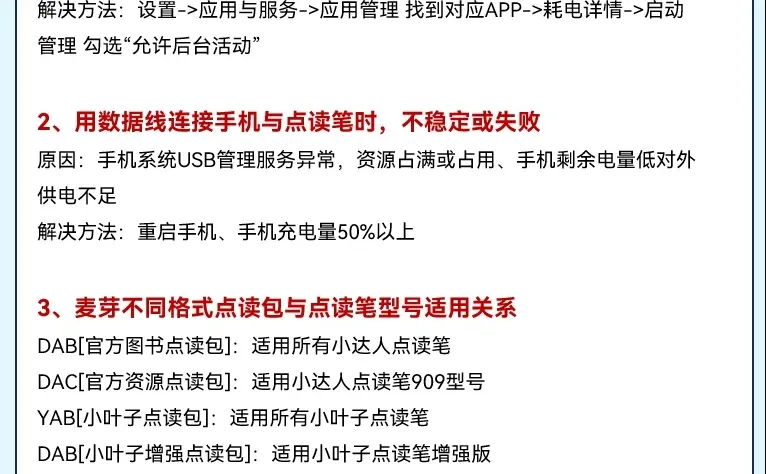 解决方法：设置->应用与服务->应用管理 找到对应APP->耗电详情->启动管理 勾选“允许后台活动”

2、用数据线连接手机与点读笔时，不稳定或失败

原因：手机系统USB管理服务异常，资源占满或占用、手机剩余电量低对外供电不足

解决方法：重启手机、手机充电量50%以上

3、麦芽不同格式点读包与点读笔型号适用关系

DAB[官方图书点读包]：适用所有小达人点读笔

DAC[官方资源点读包]：适用小达人点读笔909型号

YAB[小叶子点读包]：适用所有小叶子点读笔

DAB[小叶子增强点读包]：适用小叶子点读笔增强版